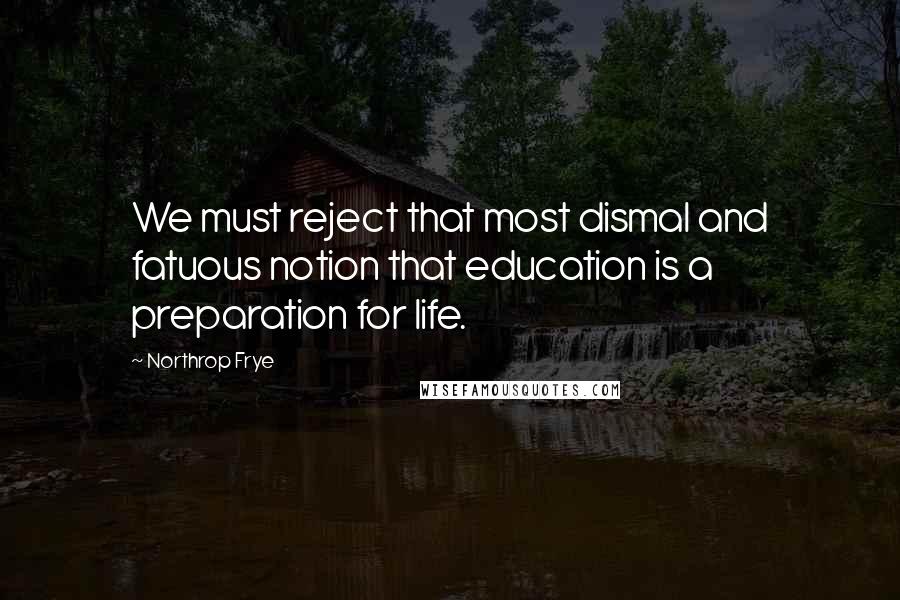 We must reject that most dismal and fatuous notion that education is a preparation for life.

~ Northrop Frye

WISEFAMOUSQUOTES.COM